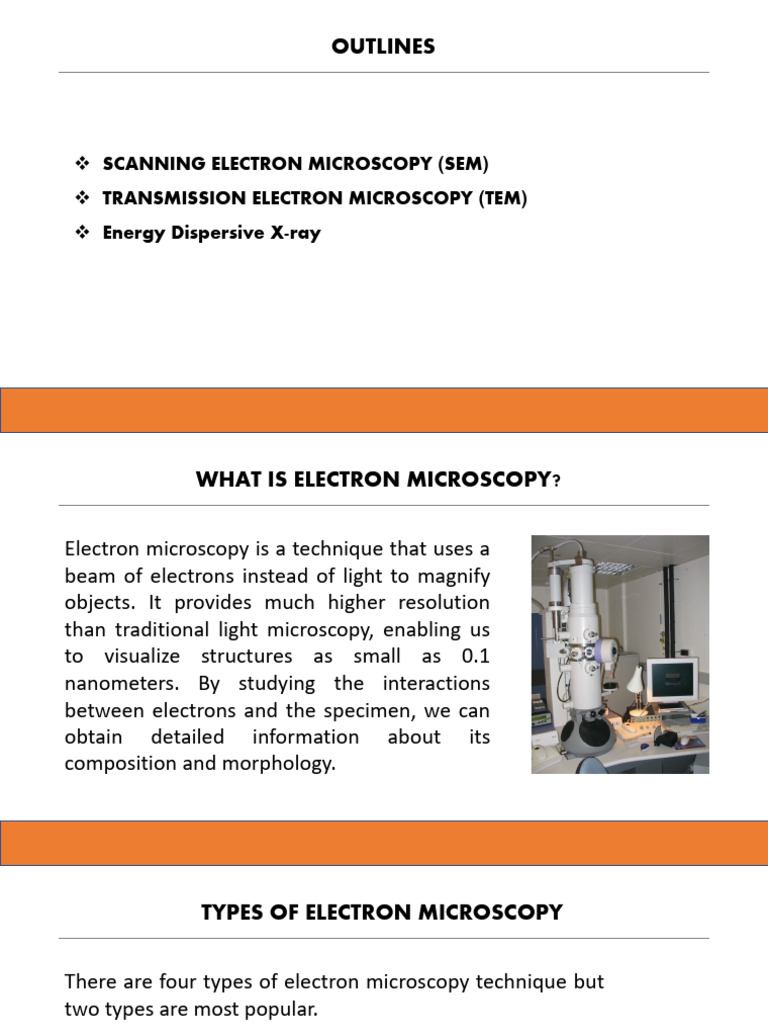 OUTLINES

❖ SCANNING ELECTRON MICROSCOPY (SEM)
❖ TRANSMISSION ELECTRON MICROSCOPY (TEM)
❖ Energy Dispersive X-ray

WHAT IS ELECTRON MICROSCOPY?

Electron microscopy is a technique that uses a beam of electrons instead of light to magnify objects. It provides much higher resolution than traditional light microscopy, enabling us to visualize structures as small as 0.1 nanometers. By studying the interactions between electrons and the specimen, we can obtain detailed information about its composition and morphology.

TYPES OF ELECTRON MICROSCOPY

There are four types of electron microscopy technique but two types are most popular.